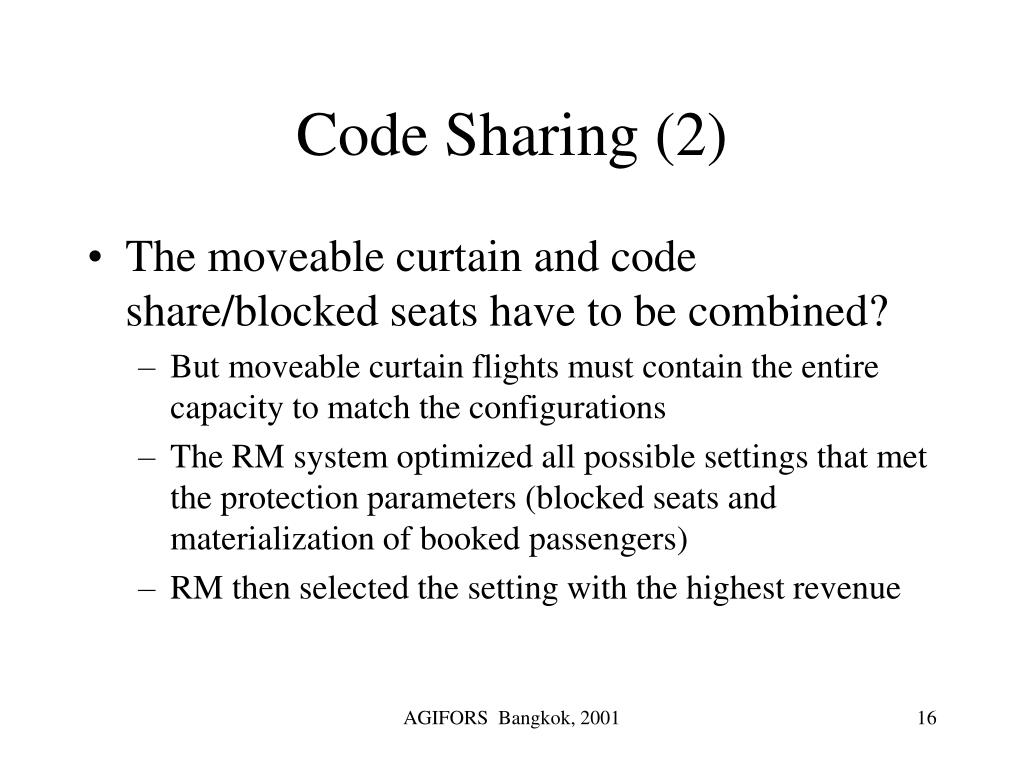 Code Sharing (2)

• The moveable curtain and code share/blocked seats have to be combined?

– But moveable curtain flights must contain the entire capacity to match the configurations

– The RM system optimized all possible settings that met the protection parameters (blocked seats and materialization of booked passengers)

– RM then selected the setting with the highest revenue

AGIFORS Bangkok, 2001

16